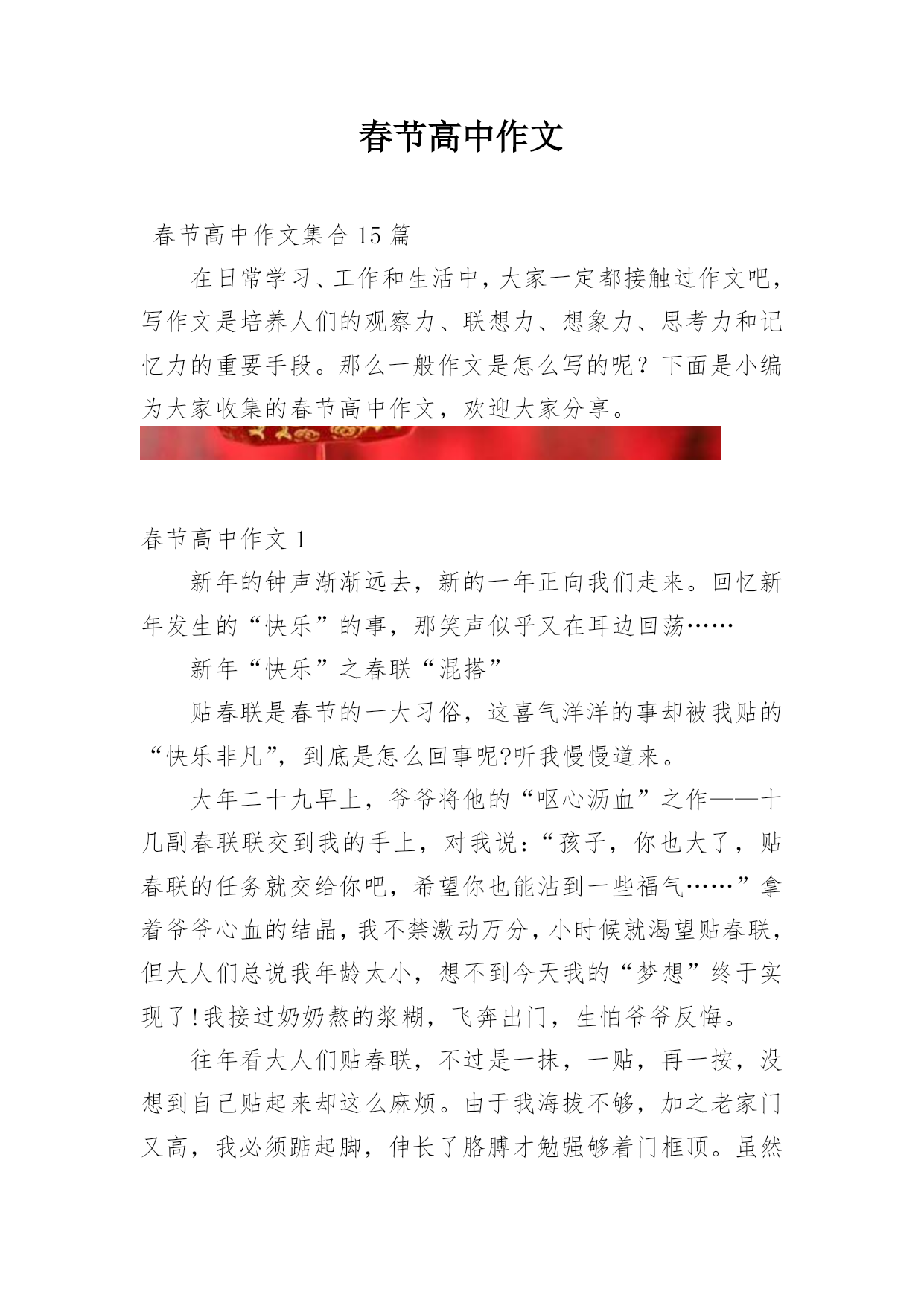 春节高中作文

春节高中作文集合15篇

在日常学习、工作和生活中，大家一定都接触过作文吧，写作文是培养人们的观察力、联想力、想象力、思考力和记忆力的重要手段。那么一般作文是怎么写的呢？下面是小编为大家收集的春节高中作文，欢迎大家分享。

春节高中作文1

新年的钟声渐渐远去，新的一年正向我们走来。回忆新年发生的“快乐”的事，那笑声似乎又在耳边回荡……

新年“快乐”之春联“混搭”

贴春联是春节的一大习俗，这喜气洋洋的事却被我贴的“快乐非凡”，到底是怎么回事呢?听我慢慢道来。

大年二十九早上，爷爷将他的“呕心沥血”之作——十几副春联联交到我的手上，对我说：“孩子，你也大了，贴春联的任务就交给你吧，希望你也能沾到一些福气……”拿着爷爷心血的结晶，我不禁激动万分，小时候就渴望贴春联，但大人们总说我年龄太小，想不到今天我的“梦想”终于实现了!我接过奶奶熬的浆糊，飞奔出门，生怕爷爷反悔。

往年看大人们贴春联，不过是一抹，一贴，再一按，没想到自己贴起来却这么麻烦。由于我海拔不够，加之老家门又高，我必须踮起脚，伸长了胳膊才勉强够着门框顶。虽然